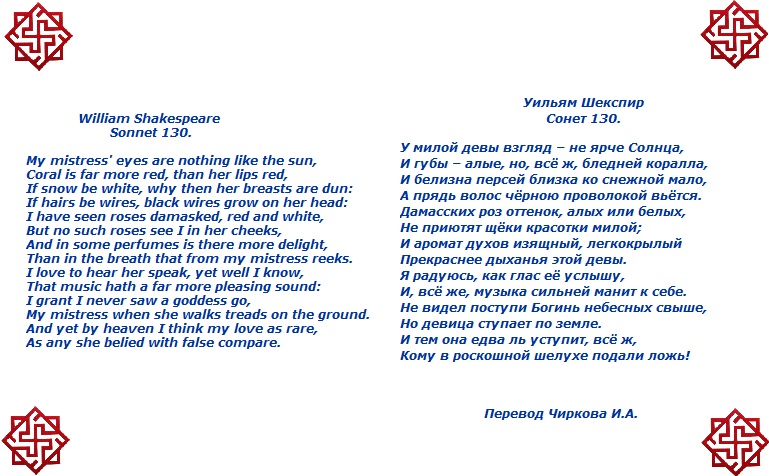 William Shakespeare
Sonnet 130.

My mistress' eyes are nothing like the sun,
Coral is far more red, than her lips red,
If snow be white, why then her breasts are dun:
If hairs be wires, black wires grow on her head:
I have seen roses damasked, red and white,
But no such roses see I in her cheeks,
And in some perfumes is there more delight,
Than in the breath that from my mistress reeks.
I love to hear her speak, yet well I know,
That music hath a far more pleasing sound:
I grant I never saw a goddess go,
My mistress when she walks treads on the ground.
And yet by heaven I think my love as rare,
As any she belied with false compare.

Уильям Шекспир
Сонет 130.

У милой девы взгляд – не ярче Солнца,
И губы – алые, но, всё ж, бледней коралла,
И белизна персей близка ко снежной мало,
А прядь волос чёрною проволокой вьётся.
Дамасских роз оттенок, алых или белых,
Не приютят щёки красотки милой;
И аромат духов изящный, легкокрылый
Прекраснее дыханья этой девы.
Я радуюсь, как глас её услышу,
И, всё же, музыка сильней манит к себе.
Не видел поступи Богинь небесных свыше,
Но девица ступает по земле.
И тем она едва ль уступит, всё ж,
Кому в роскошной шелухе подали ложь!

Перевод Чиркова И.А.